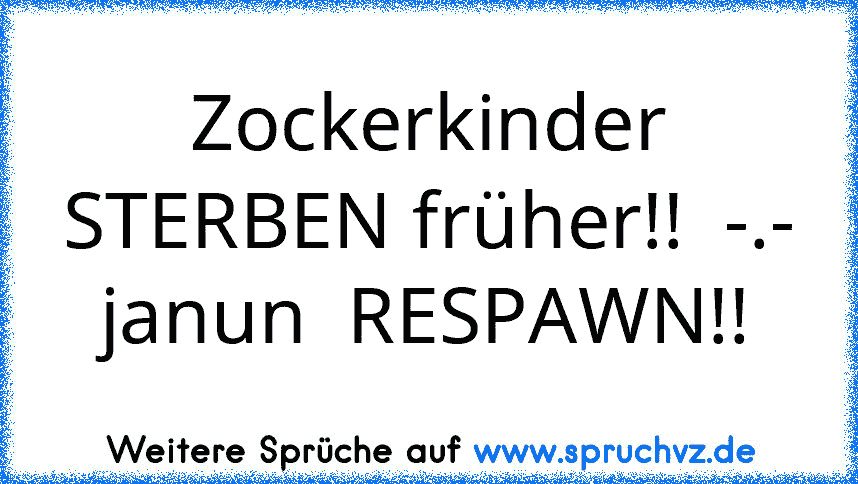 Zockerkinder STERBEN früher!! -.- janun RESPAWN!!

Weitere Sprüche auf www.spruchvz.de